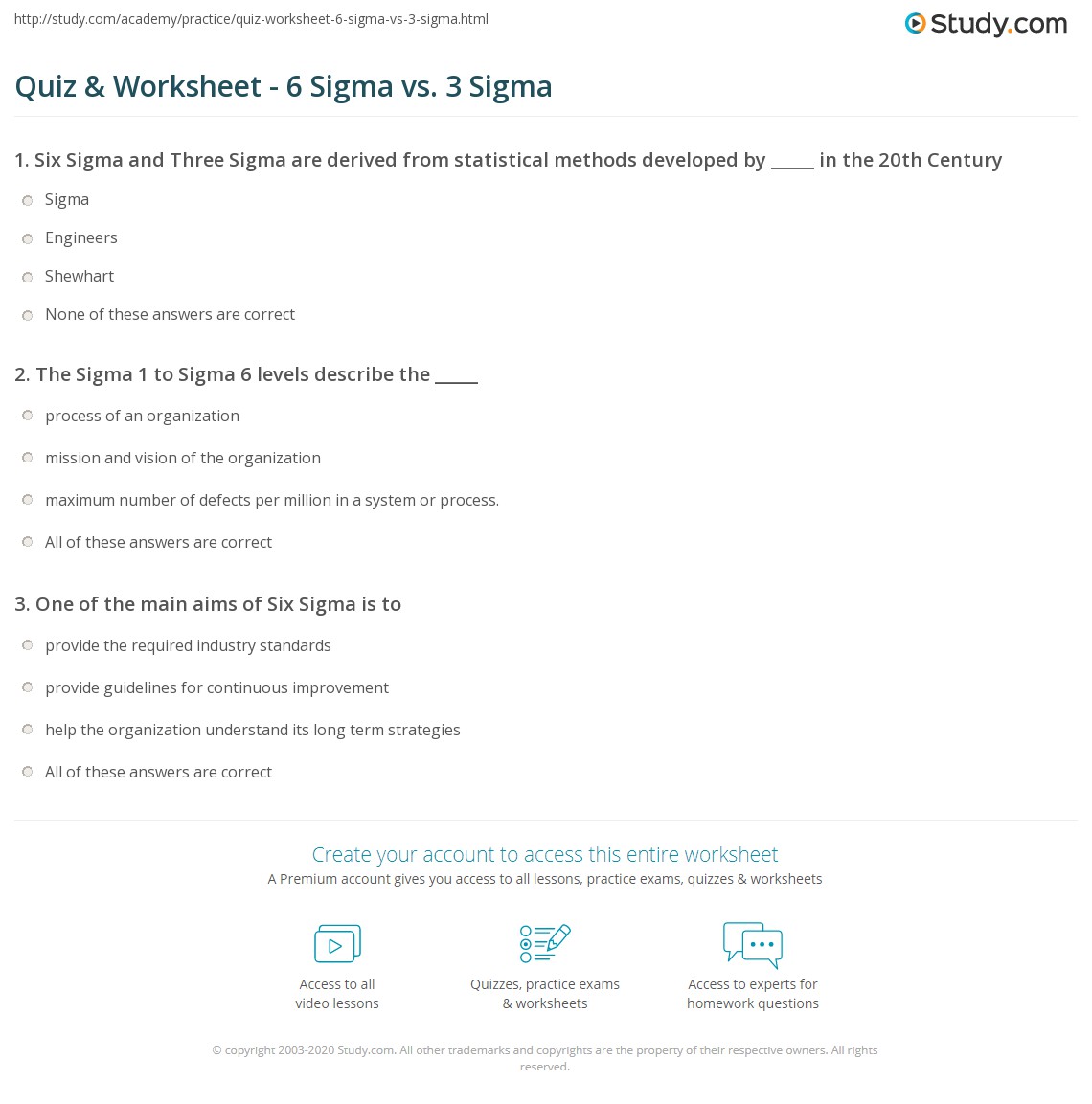 http://study.com/academy/practice/quiz-worksheet-6-sigma-vs-3-sigma.html

Study.com

Quiz & Worksheet - 6 Sigma vs. 3 Sigma

1. Six Sigma and Three Sigma are derived from statistical methods developed by ____ in the 20th Century

Sigma

Engineers

Shewhart

None of these answers are correct

2. The Sigma 1 to Sigma 6 levels describe the ____

process of an organization

mission and vision of the organization

maximum number of defects per million in a system or process.

All of these answers are correct

3. One of the main aims of Six Sigma is to

provide the required industry standards

provide guidelines for continuous improvement

help the organization understand its long term strategies

All of these answers are correct

Create your account to access this entire worksheet

A Premium account gives you access to all lessons, practice exams, quizzes & worksheets

Access to all
video lessons

Quizzes, practice exams
& worksheets

Access to experts for
homework questions

© copyright 2003-2020 Study.com. All other trademarks and copyrights are the property of their respective owners. All rights reserved.